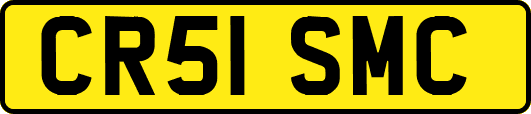 CR51 SMC